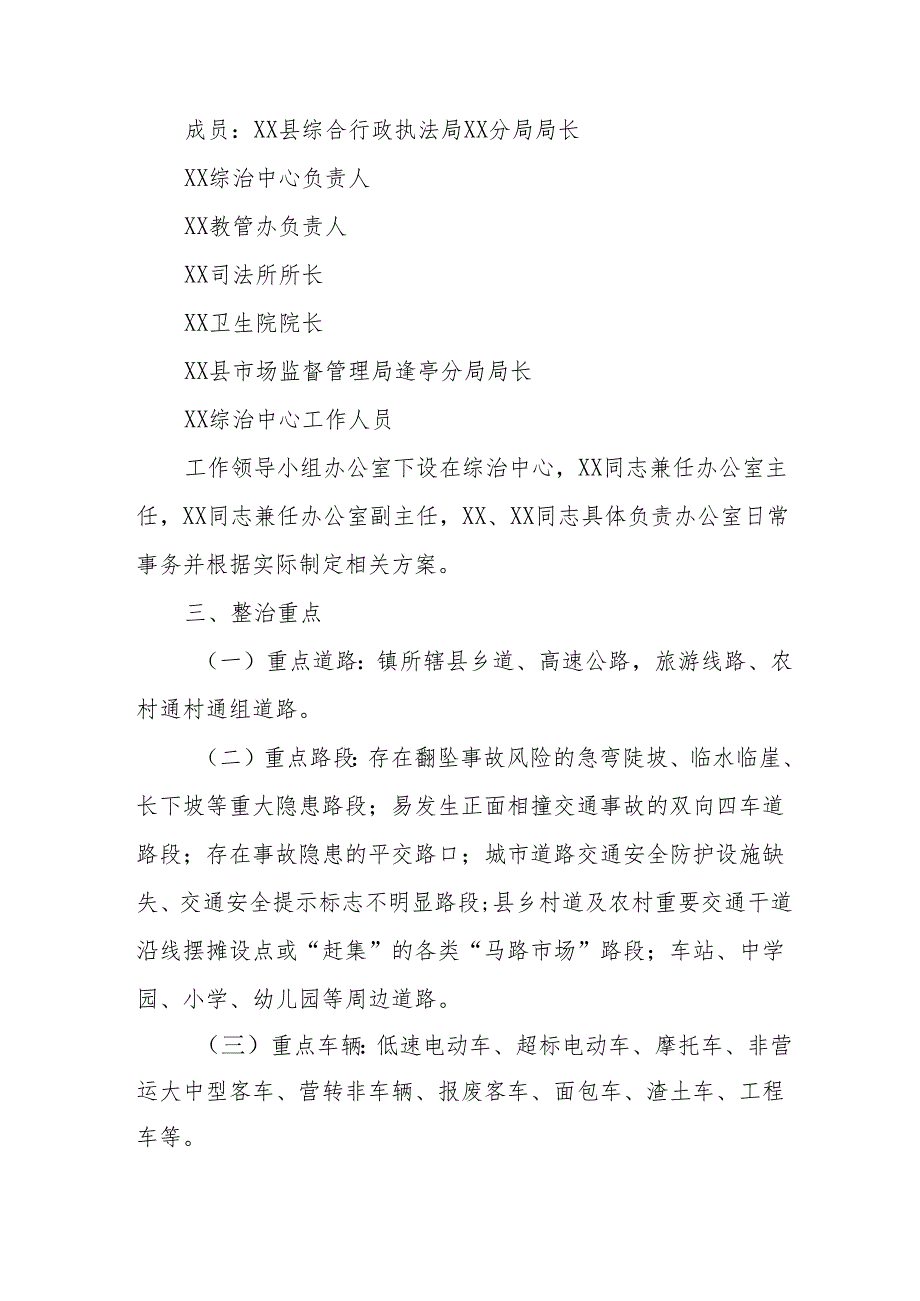 成员：XX县综合行政执法局XX分局局长

XX综治中心负责人

XX教管办负责人

XX司法所所长

XX卫生院院长

XX县市场监督管理局逢亭分局局长

XX综治中心工作人员

工作领导小组办公室下设在综治中心，XX同志兼任办公室主任，XX同志兼任办公室副主任，XX、XX同志具体负责办公室日常事务并根据实际制定相关方案。

三、整治重点

（一）重点道路：镇所辖县乡道、高速公路，旅游线路、农村通村通组道路。

（二）重点路段：存在翻坠事故风险的急弯陡坡、临水临崖、长下坡等重大隐患路段；易发生正面相撞交通事故的双向四车道路段；存在事故隐患的平交路口；城市道路交通安全防护设施缺失、交通安全提示标志不明显路段；县乡村道及农村重要交通干道沿线摆摊设点或“赶集”的各类“马路市场”路段；车站、中学园、小学、幼儿园等周边道路。

（三）重点车辆：低速电动车、超标电动车、摩托车、非营运大中型客车、营转非车辆、报废客车、面包车、渣土车、工程车等。